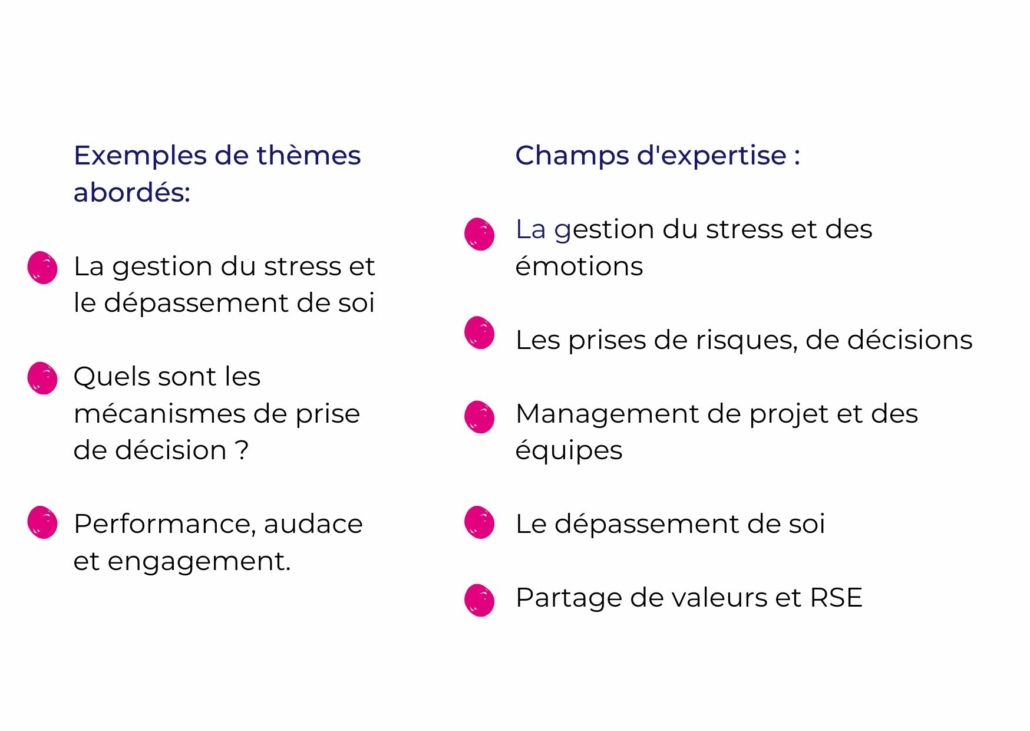 Exemples de thèmes abordés:

La gestion du stress et le dépassement de soi

Quels sont les mécanismes de prise de décision ?

Performance, audace et engagement.

Champs d'expertise :

La gestion du stress et des émotions

Les prises de risques, de décisions

Management de projet et des équipes

Le dépassement de soi

Partage de valeurs et RSE